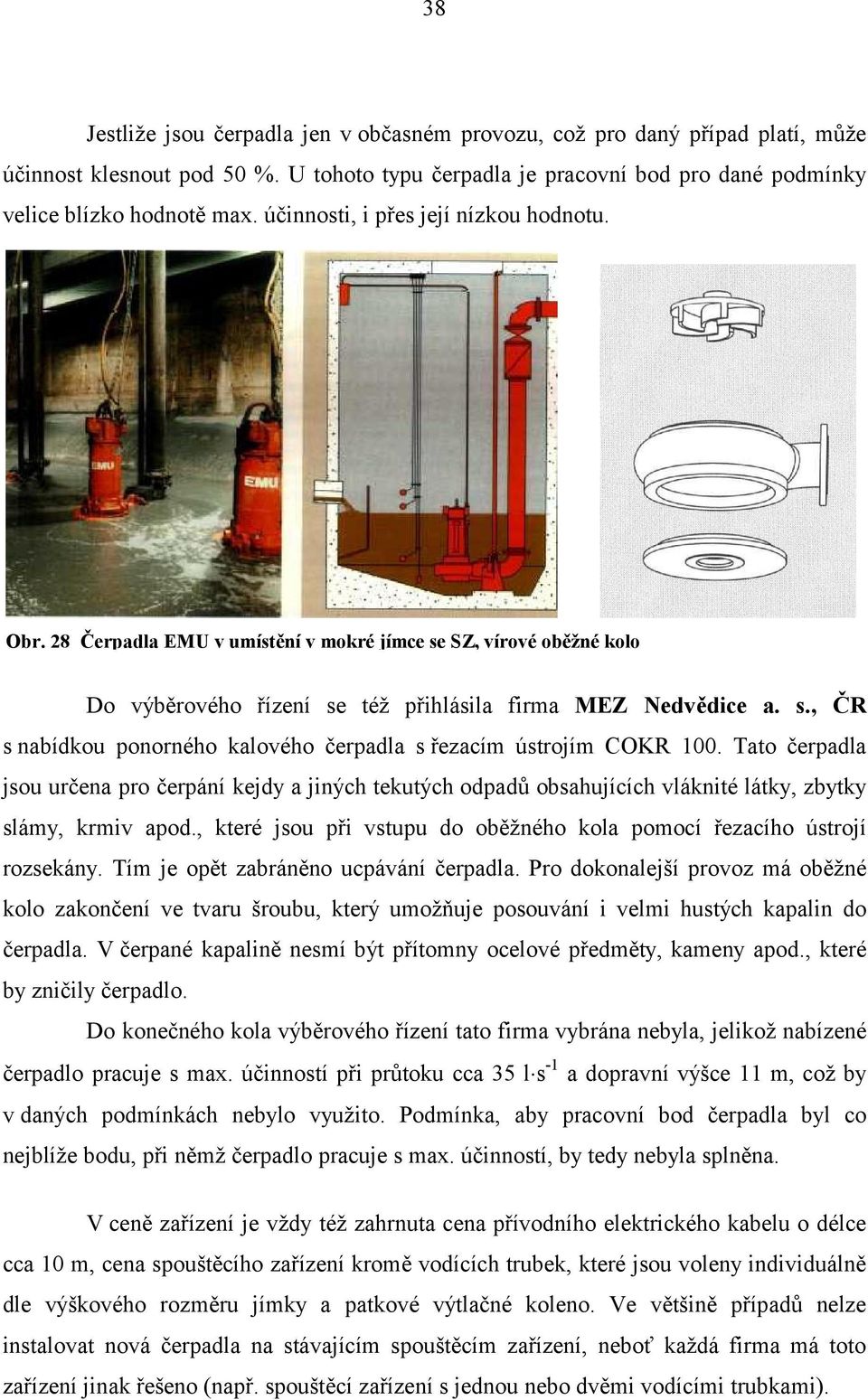 38

Jestliže jsou čerpadla jen v občasném provozu, což pro daný případ platí, může účinnost klesnout pod 50 %. U tohoto typu čerpadla je pracovní bod pro dané podmínky velice blízko hodnotě max. účinnosti, i přes její nízkou hodnotu.

EMU

EMU

Obr. 28 Čerpadla EMU v umístění v mokré jímce se SZ, vírové oběžné kolo

Do výběrového řízení se též přihlásila firma MEZ Nedvědice a. s., ČR s nabídkou ponorného kalového čerpadla s řezacím ústrojím COKR 100. Tato čerpadla jsou určena pro čerpání kejdy a jiných tekutých odpadů obsahujících vláknité látky, zbytky slámy, krmiv apod., které jsou při vstupu do oběžného kola pomocí řezacího ústrojí rozsekány. Tím je opět zabráněno ucpávání čerpadla. Pro dokonalejší provoz má oběžné kolo zakončení ve tvaru šroubu, který umožňuje posouvání i velmi hustých kapalin do čerpadla. V čerpané kapalině nesmí být přítomny ocelové předměty, kameny apod., které by zničily čerpadlo.

Do konečného kola výběrového řízení tato firma vybrána nebyla, jelikož nabízené čerpadlo pracuje s max. účinností při průtoku cca 35 $l \cdot s^{-1}$ a dopravní výšce 11 m, což by v daných podmínkách nebylo využito. Podmínka, aby pracovní bod čerpadla byl co nejblíže bodu, při němž čerpadlo pracuje s max. účinností, by tedy nebyla splněna.

V ceně zařízení je vždy též zahrnuta cena přívodního elektrického kabelu o délce cca 10 m, cena spouštěcího zařízení kromě vodících trubek, které jsou voleny individuálně dle výškového rozměru jímky a patkové výtlačné koleno. Ve většině případů nelze instalovat nová čerpadla na stávajícím spouštěcím zařízení, neboť každá firma má toto zařízení jinak řešeno (např. spouštěcí zařízení s jednou nebo dvěmi vodícími trubkami).